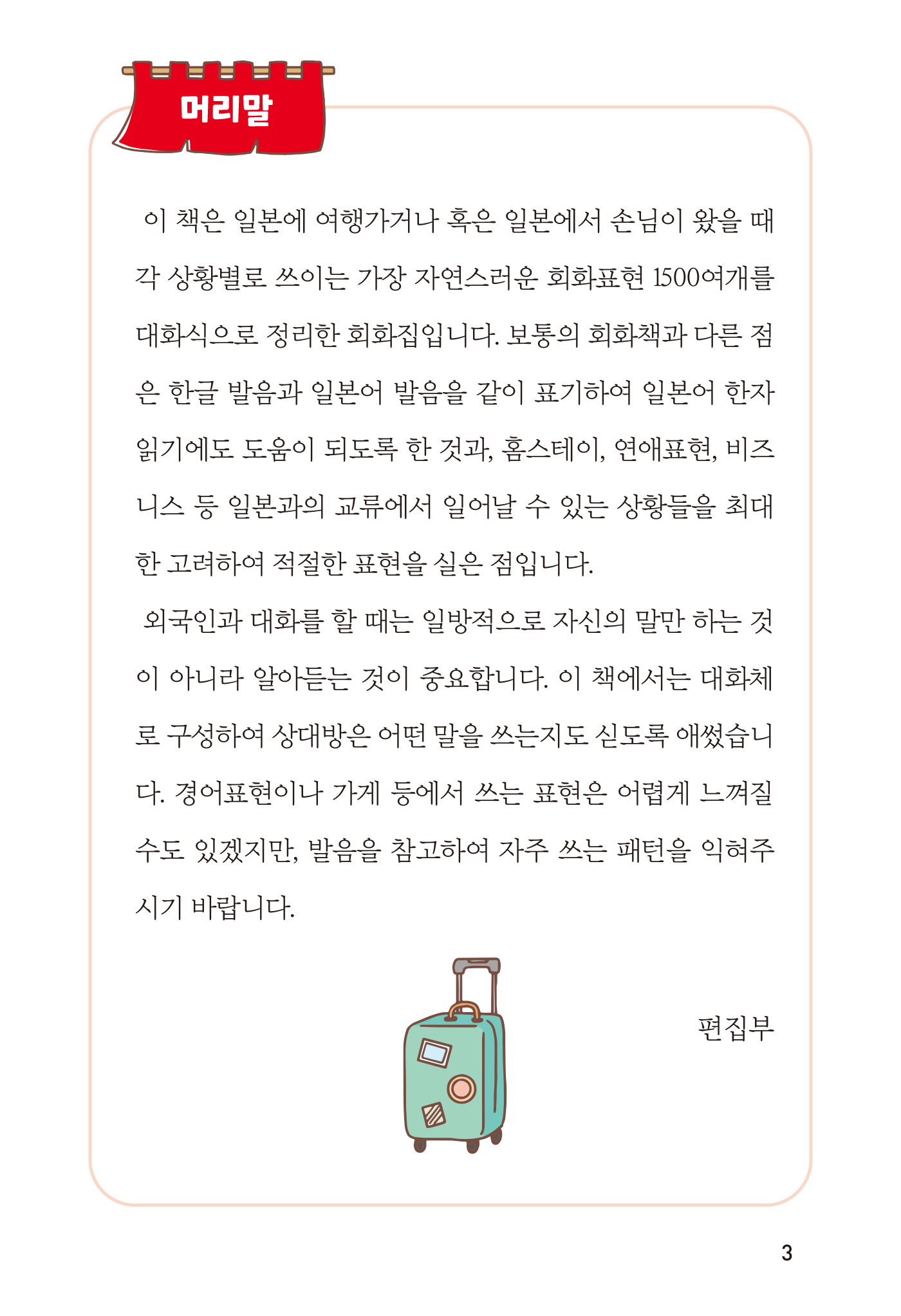 머리말

이 책은 일본에 여행가거나 혹은 일본에서 손님이 왔을 때 각 상황별로 쓰이는 가장 자연스러운 회화표현 1500여개를 대화식으로 정리한 회화집입니다. 보통의 회화책과 다른 점은 한글 발음과 일본어 발음을 같이 표기하여 일본어 한자 읽기에도 도움이 되도록 한 것과, 홈스테이, 연애표현, 비즈니스 등 일본과의 교류에서 일어날 수 있는 상황들을 최대한 고려하여 적절한 표현을 실은 점입니다.

외국인과 대화를 할 때는 일방적으로 자신의 말만 하는 것이 아니라 알아듣는 것이 중요합니다. 이 책에서는 대화체로 구성하여 상대방은 어떤 말을 쓰는지도 싣도록 애썼습니다. 경어표현이나 가게 등에서 쓰는 표현은 어렵게 느껴질 수도 있겠지만, 발음을 참고하여 자주 쓰는 패턴을 익혀주시기 바랍니다.

편집부

3